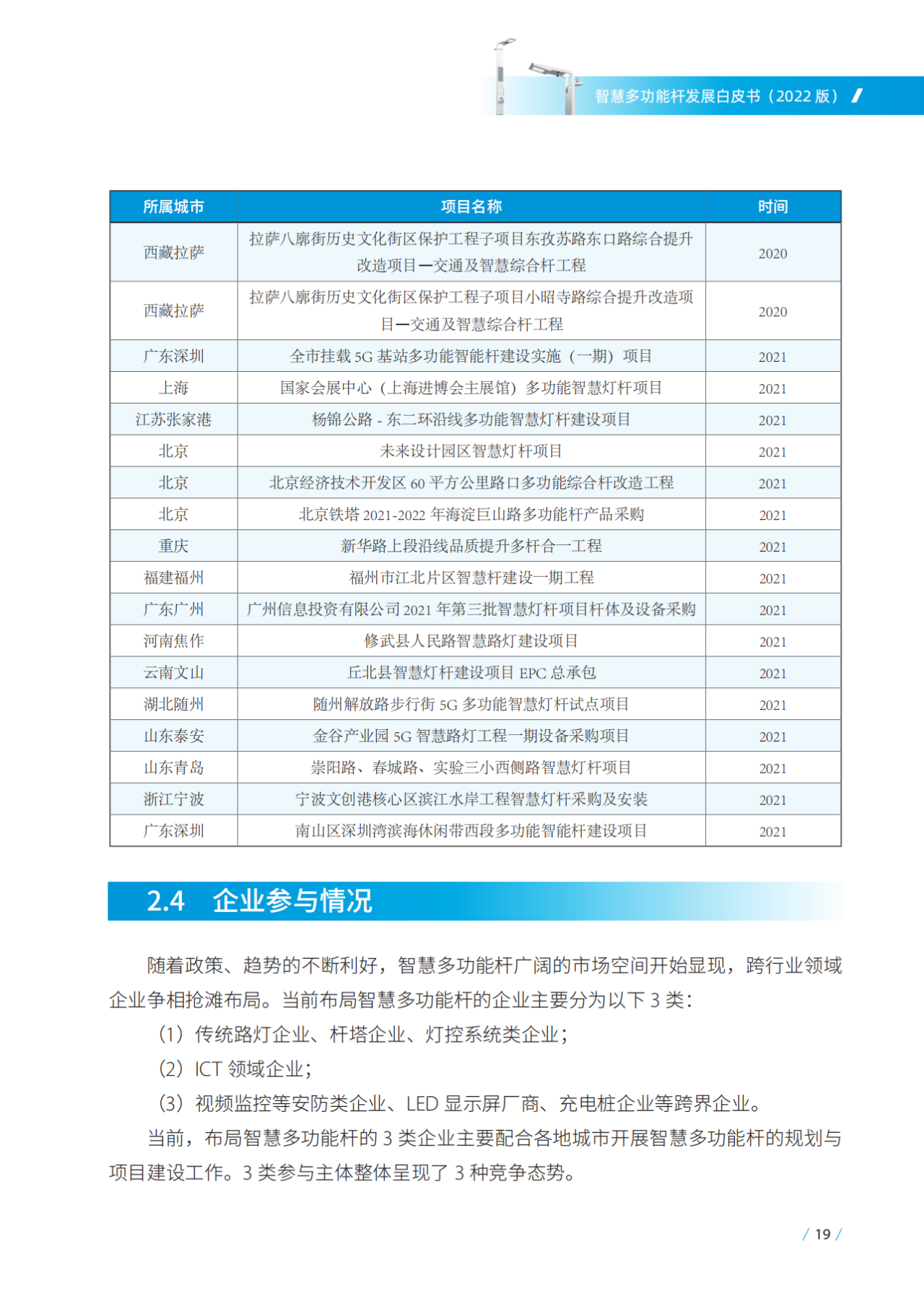 智慧多功能杆发展白皮书（2022 版）

| 所属城市 | 项目名称 | 时间 |
|---|---|---|
| 西藏拉萨 | 拉萨八廓街历史文化街区保护工程子项目东孜苏路东口路综合提升改造项目—交通及智慧综合杆工程 | 2020 |
| 西藏拉萨 | 拉萨八廓街历史文化街区保护工程子项目小昭寺路综合提升改造项目—交通及智慧综合杆工程 | 2020 |
| 广东深圳 | 全市挂载 5G 基站多功能智能杆建设实施（一期）项目 | 2021 |
| 上海 | 国家会展中心（上海进博会主展馆）多功能智慧灯杆项目 | 2021 |
| 江苏张家港 | 杨锦公路 - 东二环沿线多功能智慧灯杆建设项目 | 2021 |
| 北京 | 未来设计园区智慧灯杆项目 | 2021 |
| 北京 | 北京经济技术开发区 60 平方公里路口多功能综合杆改造工程 | 2021 |
| 北京 | 北京铁塔 2021-2022 年海淀巨山路多功能杆产品采购 | 2021 |
| 重庆 | 新华路上段沿线品质提升多杆合一工程 | 2021 |
| 福建福州 | 福州市江北片区智慧杆建设一期工程 | 2021 |
| 广东广州 | 广州信息投资有限公司 2021 年第三批智慧灯杆项目杆体及设备采购 | 2021 |
| 河南焦作 | 修武县人民路智慧路灯建设项目 | 2021 |
| 云南文山 | 丘北县智慧灯杆建设项目 EPC 总承包 | 2021 |
| 湖北随州 | 随州解放路步行街 5G 多功能智慧灯杆试点项目 | 2021 |
| 山东泰安 | 金谷产业园 5G 智慧路灯工程一期设备采购项目 | 2021 |
| 山东青岛 | 崇阳路、春城路、实验三小西侧路智慧灯杆项目 | 2021 |
| 浙江宁波 | 宁波文创港核心区滨江水岸工程智慧灯杆采购及安装 | 2021 |
| 广东深圳 | 南山区深圳湾滨海休闲带西段多功能智能杆建设项目 | 2021 |

2.4 企业参与情况

随着政策、趋势的不断利好，智慧多功能杆广阔的市场空间开始显现，跨行业领域企业争相抢滩布局。当前布局智慧多功能杆的企业主要分为以下 3 类：

（1）传统路灯企业、杆塔企业、灯控系统类企业；

（2）ICT 领域企业；

（3）视频监控等安防类企业、LED 显示屏厂商、充电桩企业等跨界企业。

当前，布局智慧多功能杆的 3 类企业主要配合各地城市开展智慧多功能杆的规划与项目建设工作。3 类参与主体整体呈现了 3 种竞争态势。

/ 19 /